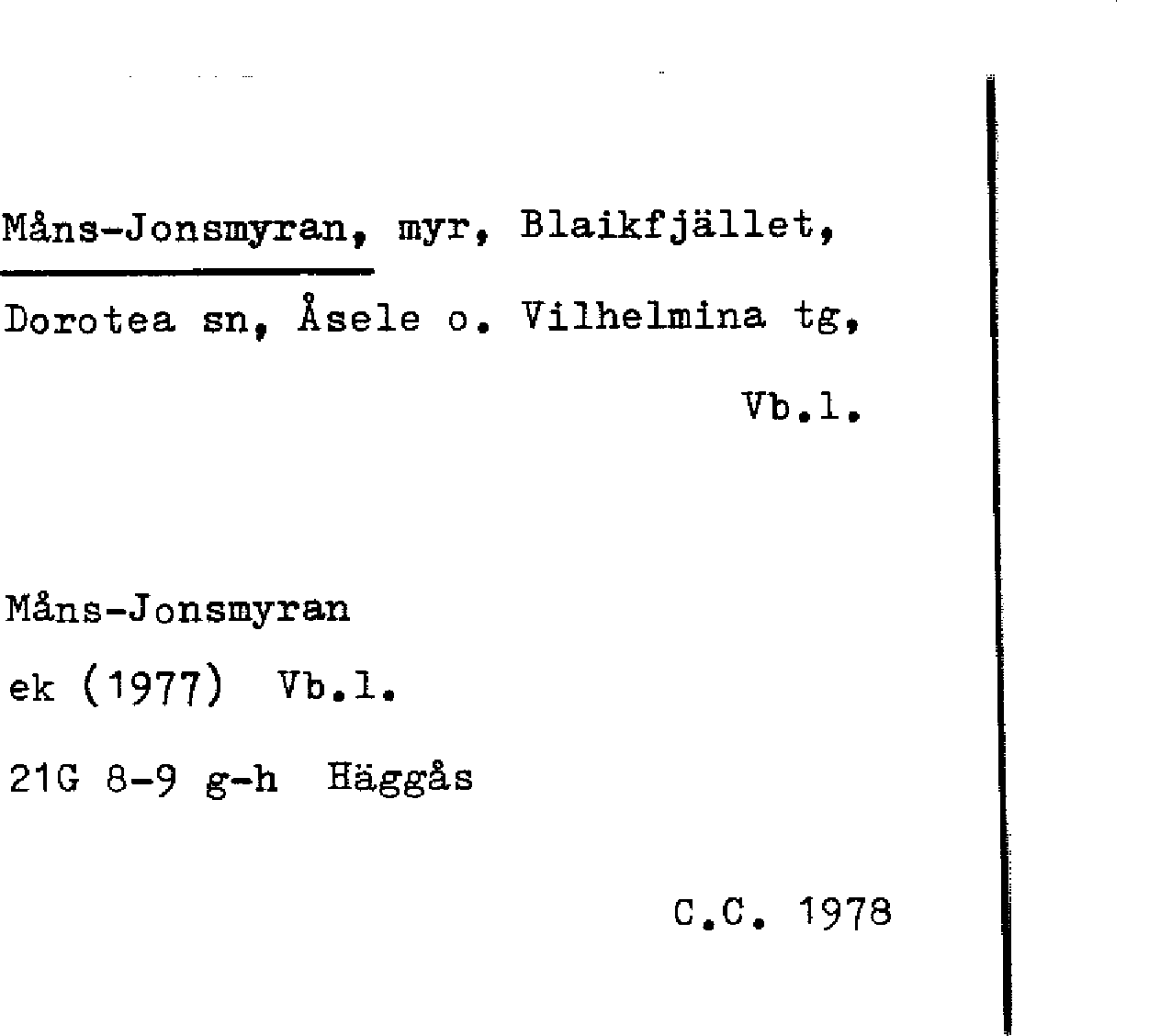 Måns-Jonsmyran, myr, Blaikfjället, Dorotea sn, Åsele o. Vilhelmina tg, Vb.l.

Måns-Jonsmyran
ek (1977) Vb.l.
21G 8-9 g-h Häggås

C.C. 1978